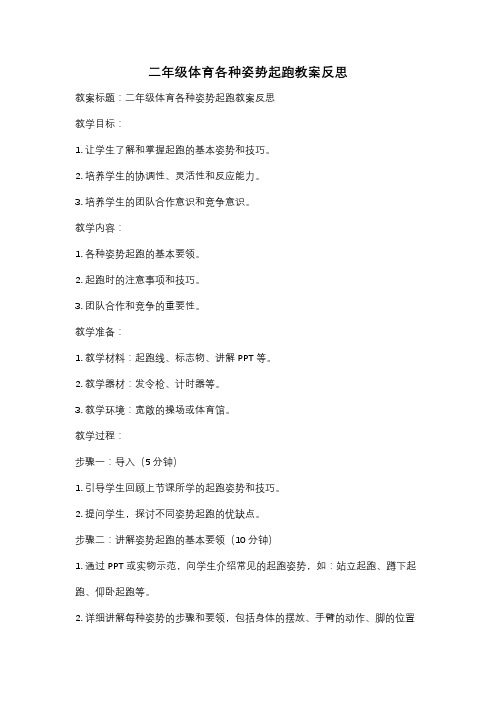 二年级体育各种姿势起跑教案反思

教案标题：二年级体育各种姿势起跑教案反思

教学目标：

1. 让学生了解和掌握起跑的基本姿势和技巧。

2. 培养学生的协调性、灵活性和反应能力。

3. 培养学生的团队合作意识和竞争意识。

教学内容：

1. 各种姿势起跑的基本要领。

2. 起跑时的注意事项和技巧。

3. 团队合作和竞争的重要性。

教学准备：

1. 教学材料：起跑线、标志物、讲解 PPT 等。

2. 教学器材：发令枪、计时器等。

3. 教学环境：宽敞的操场或体育馆。

教学过程：

步骤一：导入（5 分钟）

1. 引导学生回顾上节课所学的起跑姿势和技巧。

2. 提问学生，探讨不同姿势起跑的优缺点。

步骤二：讲解姿势起跑的基本要领（10 分钟）

1. 通过 PPT 或实物示范，向学生介绍常见的起跑姿势，如：站立起跑、蹲下起跑、仰卧起跑等。

2. 详细讲解每种姿势的步骤和要领，包括身体的摆放、手臂的动作、脚的位置